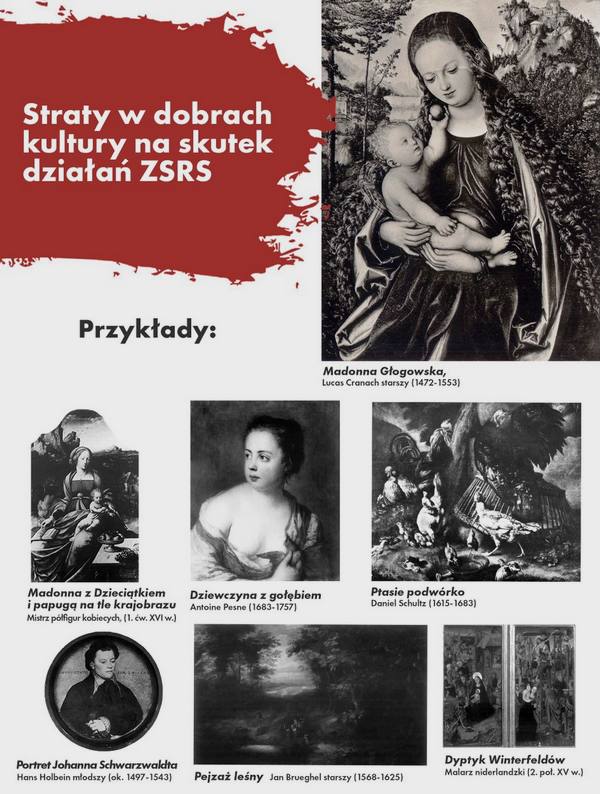 Straty w dobrach kultury na skutek działań ZSRS

Przykłady:

Madonna Głogowska,
Lucas Cranach starszy (1472-1553)

Madonna z Dzieciątkiem i papugą na tle krajobrazu
Mistrz półfigur kobiecych, (1. ćw. XVI w.)

Dziewczyna z gołębiem
Antoine Pesne (1683-1757)

Ptasie podwórko
Daniel Schultz (1615-1683)

Portret Johanna Schwarzwaldta
Hans Holbein młodszy (ok. 1497-1543)

Pejzaż leśny Jan Brueghel starszy (1568-1625)

Dyptyk Winterfeldów
Malarz niderlandzki (2. poł. XV w.)